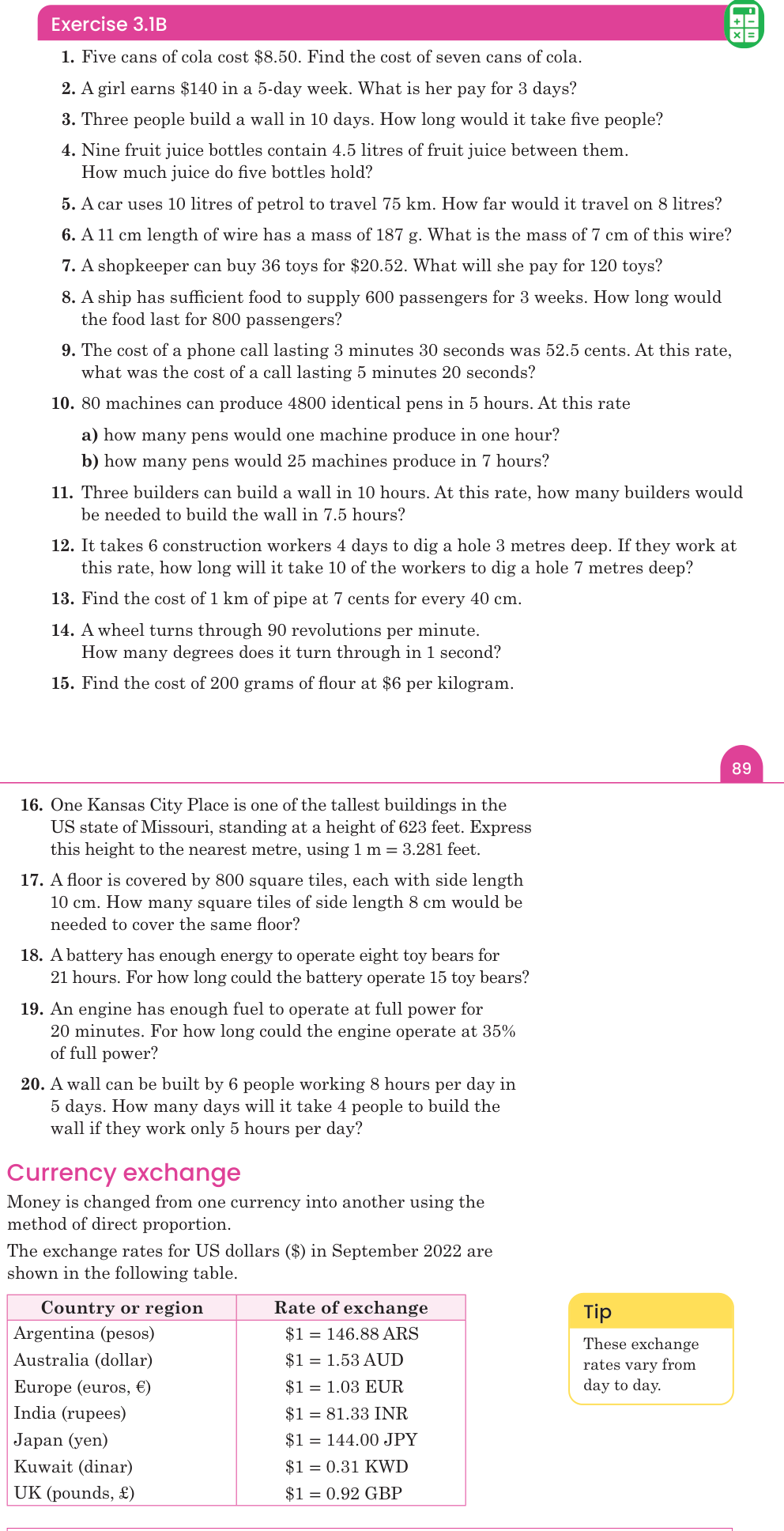 Exercise 3.1B

1. Five cans of cola cost $8.50. Find the cost of seven cans of cola.

2. A girl earns $140 in a 5-day week. What is her pay for 3 days?

3. Three people build a wall in 10 days. How long would it take five people?

4. Nine fruit juice bottles contain 4.5 litres of fruit juice between them. How much juice do five bottles hold?

5. A car uses 10 litres of petrol to travel 75 km. How far would it travel on 8 litres?

6. A 11 cm length of wire has a mass of 187 g. What is the mass of 7 cm of this wire?

7. A shopkeeper can buy 36 toys for $20.52. What will she pay for 120 toys?

8. A ship has sufficient food to supply 600 passengers for 3 weeks. How long would the food last for 800 passengers?

9. The cost of a phone call lasting 3 minutes 30 seconds was 52.5 cents. At this rate, what was the cost of a call lasting 5 minutes 20 seconds?

10. 80 machines can produce 4800 identical pens in 5 hours. At this rate

a) how many pens would one machine produce in one hour?

b) how many pens would 25 machines produce in 7 hours?

11. Three builders can build a wall in 10 hours. At this rate, how many builders would be needed to build the wall in 7.5 hours?

12. It takes 6 construction workers 4 days to dig a hole 3 metres deep. If they work at this rate, how long will it take 10 of the workers to dig a hole 7 metres deep?

13. Find the cost of 1 km of pipe at 7 cents for every 40 cm.

14. A wheel turns through 90 revolutions per minute. How many degrees does it turn through in 1 second?

15. Find the cost of 200 grams of flour at $6 per kilogram.

89

16. One Kansas City Place is one of the tallest buildings in the US state of Missouri, standing at a height of 623 feet. Express this height to the nearest metre, using 1 m = 3.281 feet.

17. A floor is covered by 800 square tiles, each with side length 10 cm. How many square tiles of side length 8 cm would be needed to cover the same floor?

18. A battery has enough energy to operate eight toy bears for 21 hours. For how long could the battery operate 15 toy bears?

19. An engine has enough fuel to operate at full power for 20 minutes. For how long could the engine operate at 35% of full power?

20. A wall can be built by 6 people working 8 hours per day in 5 days. How many days will it take 4 people to build the wall if they work only 5 hours per day?

Currency exchange

Money is changed from one currency into another using the method of direct proportion.

The exchange rates for US dollars ($) in September 2022 are shown in the following table.

| Country or region | Rate of exchange |
|---|---|
| Argentina (pesos) | $1 = 146.88 ARS |
| Australia (dollar) | $1 = 1.53 AUD |
| Europe (euros, €) | $1 = 1.03 EUR |
| India (rupees) | $1 = 81.33 INR |
| Japan (yen) | $1 = 144.00 JPY |
| Kuwait (dinar) | $1 = 0.31 KWD |
| UK (pounds, £) | $1 = 0.92 GBP |

Tip

These exchange rates vary from day to day.